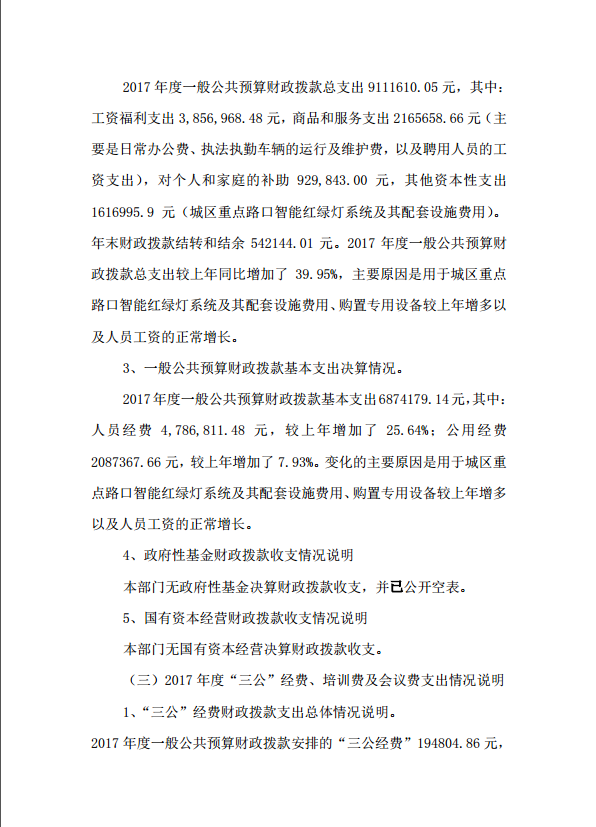 2017 年度一般公共预算财政拨款总支出 9111610.05 元，其中：工资福利支出 3,856,968.48 元，商品和服务支出 2165658.66 元（主要是日常办公费、执法执勤车辆的运行及维护费，以及聘用人员的工资支出），对个人和家庭的补助 929,843.00 元，其他资本性支出 1616995.9 元（城区重点路口智能红绿灯系统及其配套设施费用）。年末财政拨款结转和结余 542144.01 元。2017 年度一般公共预算财政拨款总支出较上年同比增加了 39.95%，主要原因是用于城区重点路口智能红绿灯系统及其配套设施费用、购置专用设备较上年增多以及人员工资的正常增长。

3、一般公共预算财政拨款基本支出决算情况。

2017 年度一般公共预算财政拨款基本支出 6874179.14 元，其中：人员经费 4,786,811.48 元，较上年增加了 25.64%；公用经费 2087367.66 元，较上年增加了 7.93%。变化的主要原因是用于城区重点路口智能红绿灯系统及其配套设施费用、购置专用设备较上年增多以及人员工资的正常增长。

4、政府性基金财政拨款收支情况说明

本部门无政府性基金决算财政拨款收支，并已公开空表。

5、国有资本经营财政拨款收支情况说明

本部门无国有资本经营决算财政拨款收支。

（三）2017 年度“三公”经费、培训费及会议费支出情况说明

1、“三公”经费财政拨款支出总体情况说明。

2017 年度一般公共预算财政拨款安排的“三公经费”194804.86 元，